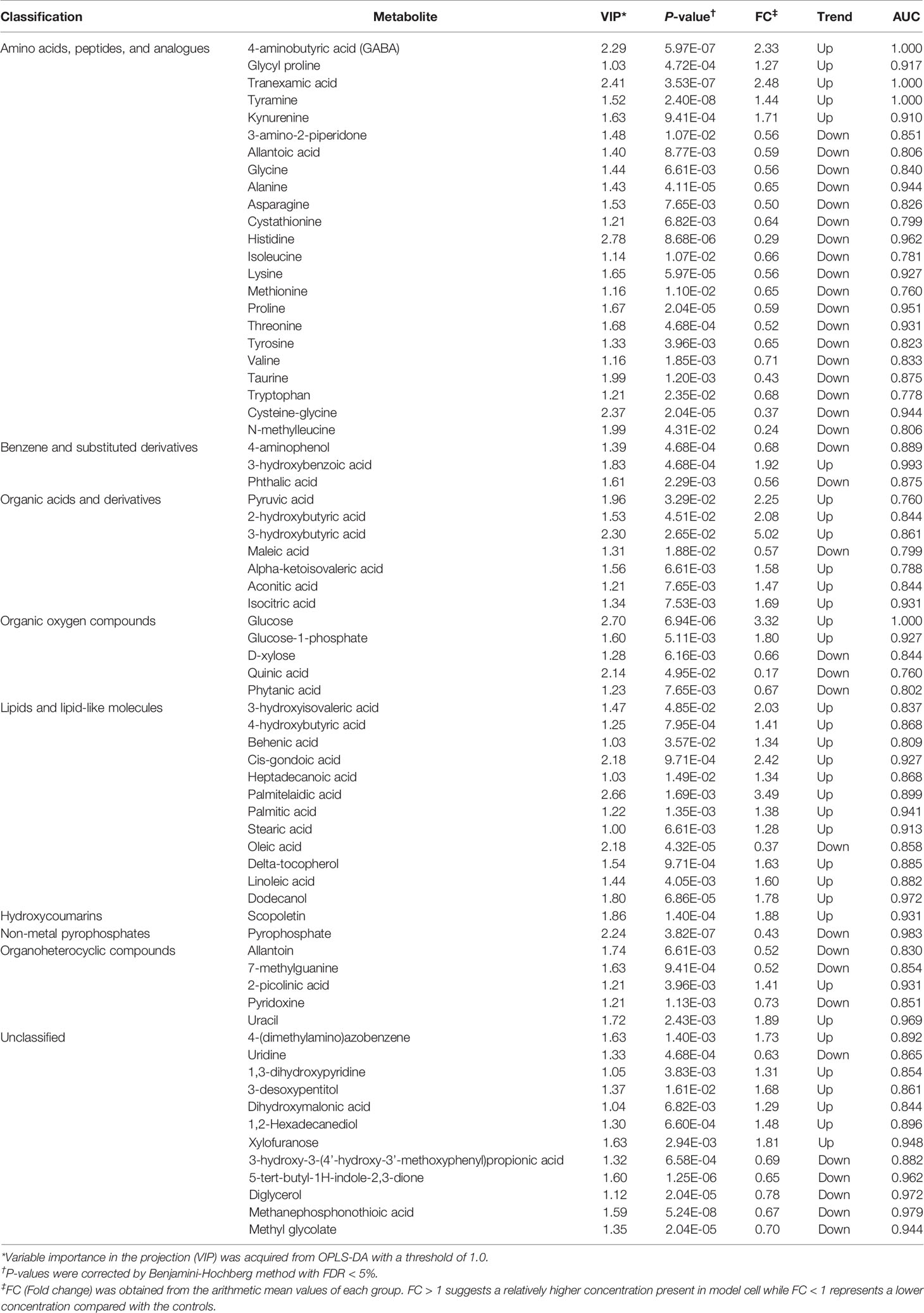 | Classification | Metabolite | VIP* | P-value† | FC‡ | Trend | AUC |
|---|---|---|---|---|---|---|
| Amino acids, peptides, and analogues | 4-aminobutyric acid (GABA) | 2.29 | 5.97E-07 | 2.33 | Up | 1.000 |
| | Glycyl proline | 1.03 | 4.72E-04 | 1.27 | Up | 0.917 |
| | Tranexamic acid | 2.41 | 3.53E-07 | 2.48 | Up | 1.000 |
| | Tyramine | 1.52 | 2.40E-08 | 1.44 | Up | 1.000 |
| | Kynurenine | 1.63 | 9.41E-04 | 1.71 | Up | 0.910 |
| | 3-amino-2-piperidone | 1.48 | 1.07E-02 | 0.56 | Down | 0.851 |
| | Allantoic acid | 1.40 | 8.77E-03 | 0.59 | Down | 0.806 |
| | Glycine | 1.44 | 6.61E-03 | 0.56 | Down | 0.840 |
| | Alanine | 1.43 | 4.11E-05 | 0.65 | Down | 0.944 |
| | Asparagine | 1.53 | 7.65E-03 | 0.50 | Down | 0.826 |
| | Cystathionine | 1.21 | 6.82E-03 | 0.64 | Down | 0.799 |
| | Histidine | 2.78 | 8.68E-06 | 0.29 | Down | 0.962 |
| | Isoleucine | 1.14 | 1.07E-02 | 0.66 | Down | 0.781 |
| | Lysine | 1.65 | 5.97E-05 | 0.56 | Down | 0.927 |
| | Methionine | 1.16 | 1.10E-02 | 0.65 | Down | 0.760 |
| | Proline | 1.67 | 2.04E-05 | 0.59 | Down | 0.951 |
| | Threonine | 1.68 | 4.68E-04 | 0.52 | Down | 0.931 |
| | Tyrosine | 1.33 | 3.96E-03 | 0.65 | Down | 0.823 |
| | Valine | 1.16 | 1.85E-03 | 0.71 | Down | 0.833 |
| | Taurine | 1.99 | 1.20E-03 | 0.43 | Down | 0.875 |
| | Tryptophan | 1.21 | 2.35E-02 | 0.68 | Down | 0.778 |
| | Cysteine-glycine | 2.37 | 2.04E-05 | 0.37 | Down | 0.944 |
| | N-methylleucine | 1.99 | 4.31E-02 | 0.24 | Down | 0.806 |
| Benzene and substituted derivatives | 4-aminophenol | 1.39 | 4.68E-04 | 0.68 | Down | 0.889 |
| | 3-hydroxybenzoic acid | 1.83 | 4.68E-04 | 1.92 | Up | 0.993 |
| | Phthalic acid | 1.61 | 2.29E-03 | 0.56 | Down | 0.875 |
| Organic acids and derivatives | Pyruvic acid | 1.96 | 3.29E-02 | 2.25 | Up | 0.760 |
| | 2-hydroxybutyric acid | 1.53 | 4.51E-02 | 2.08 | Up | 0.844 |
| | 3-hydroxybutyric acid | 2.30 | 2.65E-02 | 5.02 | Up | 0.861 |
| | Maleic acid | 1.31 | 1.88E-02 | 0.57 | Down | 0.799 |
| | Alpha-ketoisovaleric acid | 1.56 | 6.61E-03 | 1.58 | Up | 0.788 |
| | Aconitic acid | 1.21 | 7.65E-03 | 1.47 | Up | 0.844 |
| | Isocitric acid | 1.34 | 7.53E-03 | 1.69 | Up | 0.931 |
| Organic oxygen compounds | Glucose | 2.70 | 6.94E-06 | 3.32 | Up | 1.000 |
| | Glucose-1-phosphate | 1.60 | 5.11E-03 | 1.80 | Up | 0.927 |
| | D-xylose | 1.28 | 6.16E-03 | 0.66 | Down | 0.844 |
| | Quinic acid | 2.14 | 4.95E-02 | 0.17 | Down | 0.760 |
| | Phytanic acid | 1.23 | 7.65E-03 | 0.67 | Down | 0.802 |
| Lipids and lipid-like molecules | 3-hydroxyisovaleric acid | 1.47 | 4.85E-02 | 2.03 | Up | 0.837 |
| | 4-hydroxybutyric acid | 1.25 | 7.95E-04 | 1.41 | Up | 0.868 |
| | Behenic acid | 1.03 | 3.57E-02 | 1.34 | Up | 0.809 |
| | Cis-gondoic acid | 2.18 | 9.71E-04 | 2.42 | Up | 0.927 |
| | Heptadecanoic acid | 1.03 | 1.49E-02 | 1.34 | Up | 0.868 |
| | Palmitelaidic acid | 2.66 | 1.69E-03 | 3.49 | Up | 0.899 |
| | Palmitic acid | 1.22 | 1.35E-03 | 1.38 | Up | 0.941 |
| | Stearic acid | 1.00 | 6.61E-03 | 1.28 | Up | 0.913 |
| | Oleic acid | 2.18 | 4.32E-05 | 0.37 | Down | 0.858 |
| | Delta-tocopherol | 1.54 | 9.71E-04 | 1.63 | Up | 0.885 |
| | Linoleic acid | 1.44 | 4.05E-03 | 1.60 | Up | 0.882 |
| | Dodecanol | 1.80 | 6.86E-05 | 1.78 | Up | 0.972 |
| Hydroxycoumarins | Scopoletin | 1.86 | 1.40E-04 | 1.88 | Up | 0.931 |
| Non-metal pyrophosphates | Pyrophosphate | 2.24 | 3.82E-07 | 0.43 | Down | 0.983 |
| Organoheterocyclic compounds | Allantoin | 1.74 | 6.61E-03 | 0.52 | Down | 0.830 |
| | 7-methylguanine | 1.63 | 9.41E-04 | 0.52 | Down | 0.854 |
| | 2-picolinic acid | 1.21 | 3.96E-03 | 1.41 | Up | 0.931 |
| | Pyridoxine | 1.21 | 1.13E-03 | 0.73 | Down | 0.851 |
| | Uracil | 1.72 | 2.43E-03 | 1.89 | Up | 0.969 |
| Unclassified | 4-(dimethylamino)azobenzene | 1.63 | 1.40E-03 | 1.73 | Up | 0.892 |
| | Uridine | 1.33 | 4.68E-04 | 0.63 | Down | 0.865 |
| | 1,3-dihydroxypyridine | 1.05 | 3.83E-03 | 1.31 | Up | 0.854 |
| | 3-desoxypentitol | 1.37 | 1.61E-02 | 1.68 | Up | 0.861 |
| | Dihydroxymalonic acid | 1.04 | 6.82E-03 | 1.29 | Up | 0.844 |
| | 1,2-Hexadecanediol | 1.30 | 6.60E-04 | 1.48 | Up | 0.896 |
| | Xylofuranose | 1.63 | 2.94E-03 | 1.81 | Up | 0.948 |
| | 3-hydroxy-3-(4'-hydroxy-3'-methoxyphenyl)propionic acid | 1.32 | 6.58E-04 | 0.69 | Down | 0.882 |
| | 5-tert-butyl-1H-indole-2,3-dione | 1.60 | 1.25E-06 | 0.65 | Down | 0.962 |
| | Diglycerol | 1.12 | 2.04E-05 | 0.78 | Down | 0.972 |
| | Methanephosphonothioic acid | 1.59 | 5.24E-08 | 0.67 | Down | 0.979 |
| | Methyl glycolate | 1.35 | 2.04E-05 | 0.70 | Down | 0.944 |

*Variable importance in the projection (VIP) was acquired from OPLS-DA with a threshold of 1.0.
†P-values were corrected by Benjamini-Hochberg method with FDR < 5%.
‡FC (Fold change) was obtained from the arithmetic mean values of each group. FC > 1 suggests a relatively higher concentration present in model cell while FC < 1 represents a lower concentration compared with the controls.